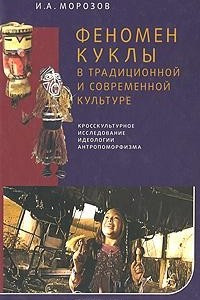 И.А. МОРОЗОВ

ФЕНОМЕН КУКЛЫ В ТРАДИЦИОННОЙ И СОВРЕМЕННОЙ КУЛЬТУРЕ

КРОССКУЛЬТУРНОЕ ИССЛЕДОВАНИЕ ИДЕОЛОГИИ АНТРОПОМОРФИЗМА